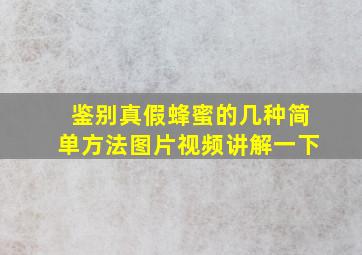 鉴别真假蜂蜜的几种简单方法图片视频讲解一下